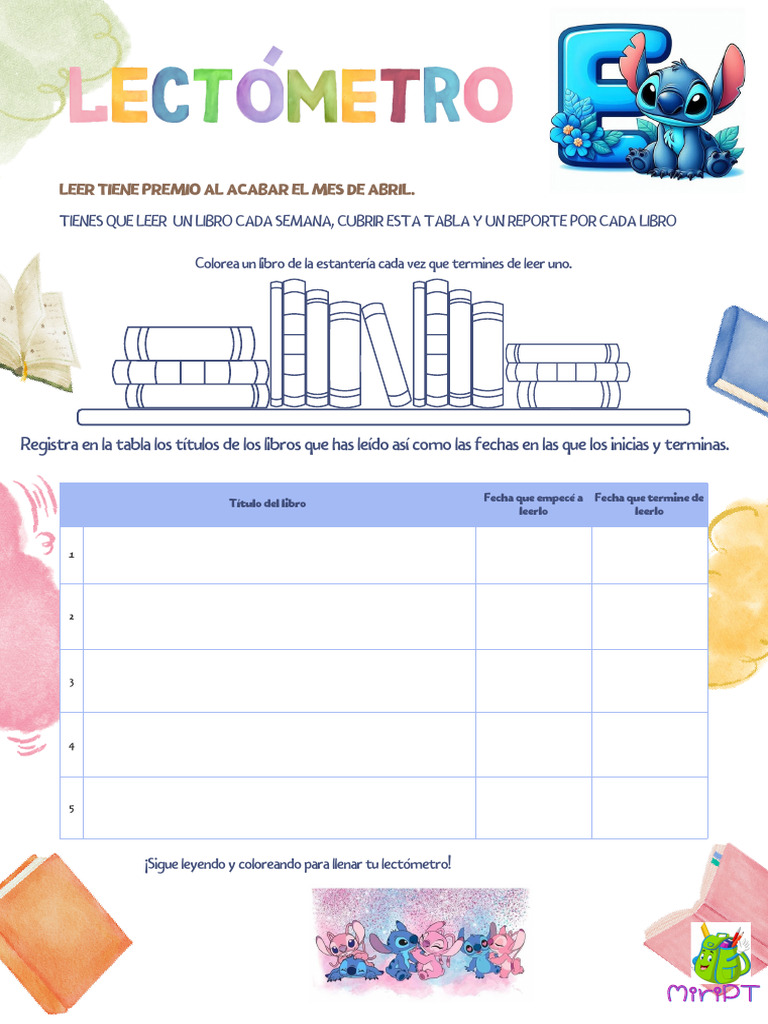 LECTÓMETRO

E

LEER TIENE PREMIO AL ACABAR EL MES DE ABRIL.

TIENES QUE LEER UN LIBRO CADA SEMANA, CUBRIR ESTA TABLA Y UN REPORTE POR CADA LIBRO

Colorea un libro de la estantería cada vez que termines de leer uno.

Registra en la tabla los títulos de los libros que has leído así como las fechas en las que los inicias y terminas.

| | Título del libro | Fecha que empecé a leerlo | Fecha que termine de leerlo |
|---|---|---|---|
| 1 | | | |
| 2 | | | |
| 3 | | | |
| 4 | | | |
| 5 | | | |

¡Sigue leyendo y coloreando para llenar tu lectómetro!

MiriPT